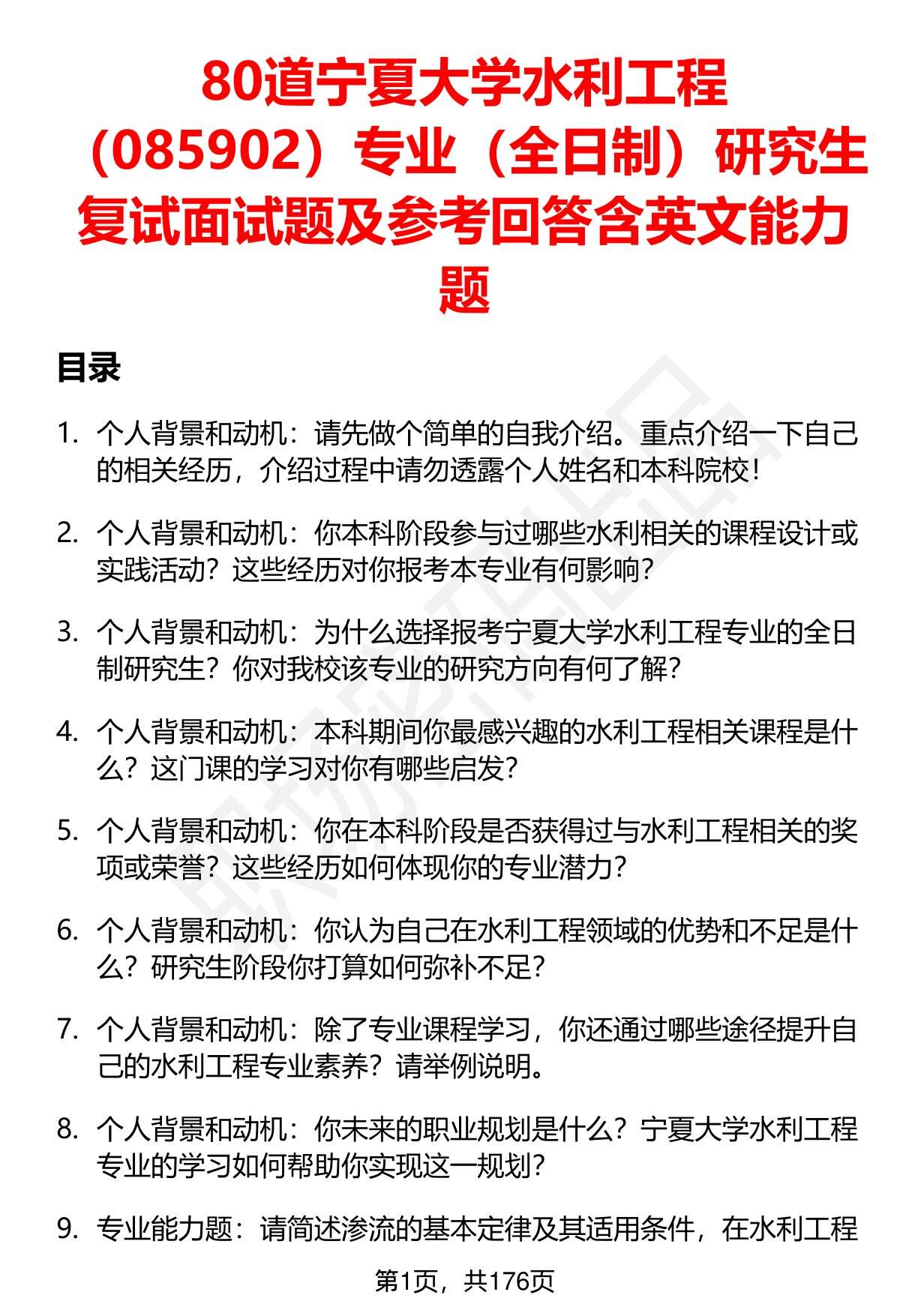 80道宁夏大学水利工程（085902）专业（全日制）研究生复试面试题及参考回答含英文能力题

目录

1. 个人背景和动机：请先做个简单的自我介绍。重点介绍一下自己的相关经历，介绍过程中请勿透露个人姓名和本科院校！

2. 个人背景和动机：你本科阶段参与过哪些水利相关的课程设计或实践活动？这些经历对你报考本专业有何影响？

3. 个人背景和动机：为什么选择报考宁夏大学水利工程专业的全日制研究生？你对我校该专业的研究方向有何了解？

4. 个人背景和动机：本科期间你最感兴趣的水利工程相关课程是什么？这门课的学习对你有哪些启发？

5. 个人背景和动机：你在本科阶段是否获得过与水利工程相关的奖项或荣誉？这些经历如何体现你的专业潜力？

6. 个人背景和动机：你认为自己在水利工程领域的优势和不足是什么？研究生阶段你打算如何弥补不足？

7. 个人背景和动机：除了专业课程学习，你还通过哪些途径提升自己的水利工程专业素养？请举例说明。

8. 个人背景和动机：你未来的职业规划是什么？宁夏大学水利工程专业的学习如何帮助你实现这一规划？

9. 专业能力题：请简述渗流的基本定律及其适用条件，在水利工程

第1页，共176页